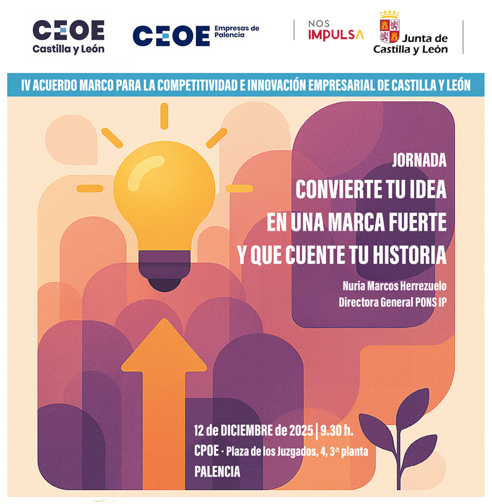 CEOE Castilla y León

CEOE Empresas de Palencia

NOS IMPULSA

Junta de Castilla y León

IV ACUERDO MARCO PARA LA COMPETITIVIDAD E INNOVACIÓN EMPRESARIAL DE CASTILLA Y LEÓN

JORNADA

CONVIERTE TU IDEA EN UNA MARCA FUERTE Y QUE CUENTE TU HISTORIA

Nuria Marcos Herrezuelo
Directora General PONS IP

12 de DICIEMBRE de 2025 | 9.30 h.
CPOE · Plaza de los Juzgados, 4, 3ª planta
PALENCIA